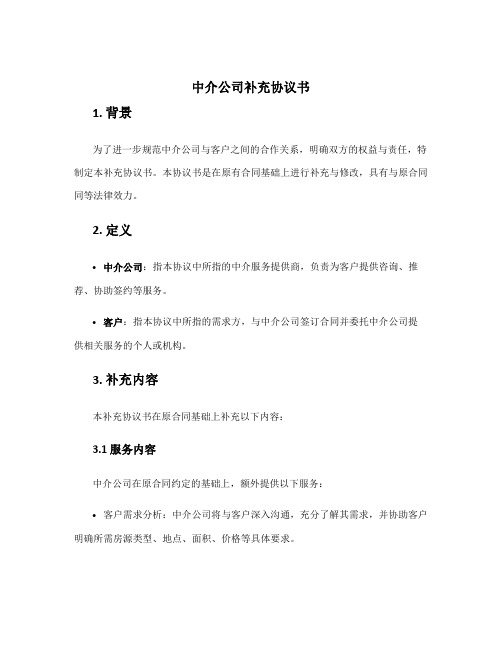 中介公司补充协议书

1. 背景

为了进一步规范中介公司与客户之间的合作关系，明确双方的权益与责任，特制定本补充协议书。本协议书是在原有合同基础上进行补充与修改，具有与原合同同等法律效力。

2. 定义

• 中介公司：指本协议中所指的中介服务提供商，负责为客户提供咨询、推荐、协助签约等服务。

• 客户：指本协议中所指的需求方，与中介公司签订合同并委托中介公司提供相关服务的个人或机构。

3. 补充内容

本补充协议书在原合同基础上补充以下内容：

3.1 服务内容

中介公司在原合同约定的基础上，额外提供以下服务：

• 客户需求分析：中介公司将与客户深入沟通，充分了解其需求，并协助客户明确所需房源类型、地点、面积、价格等具体要求。